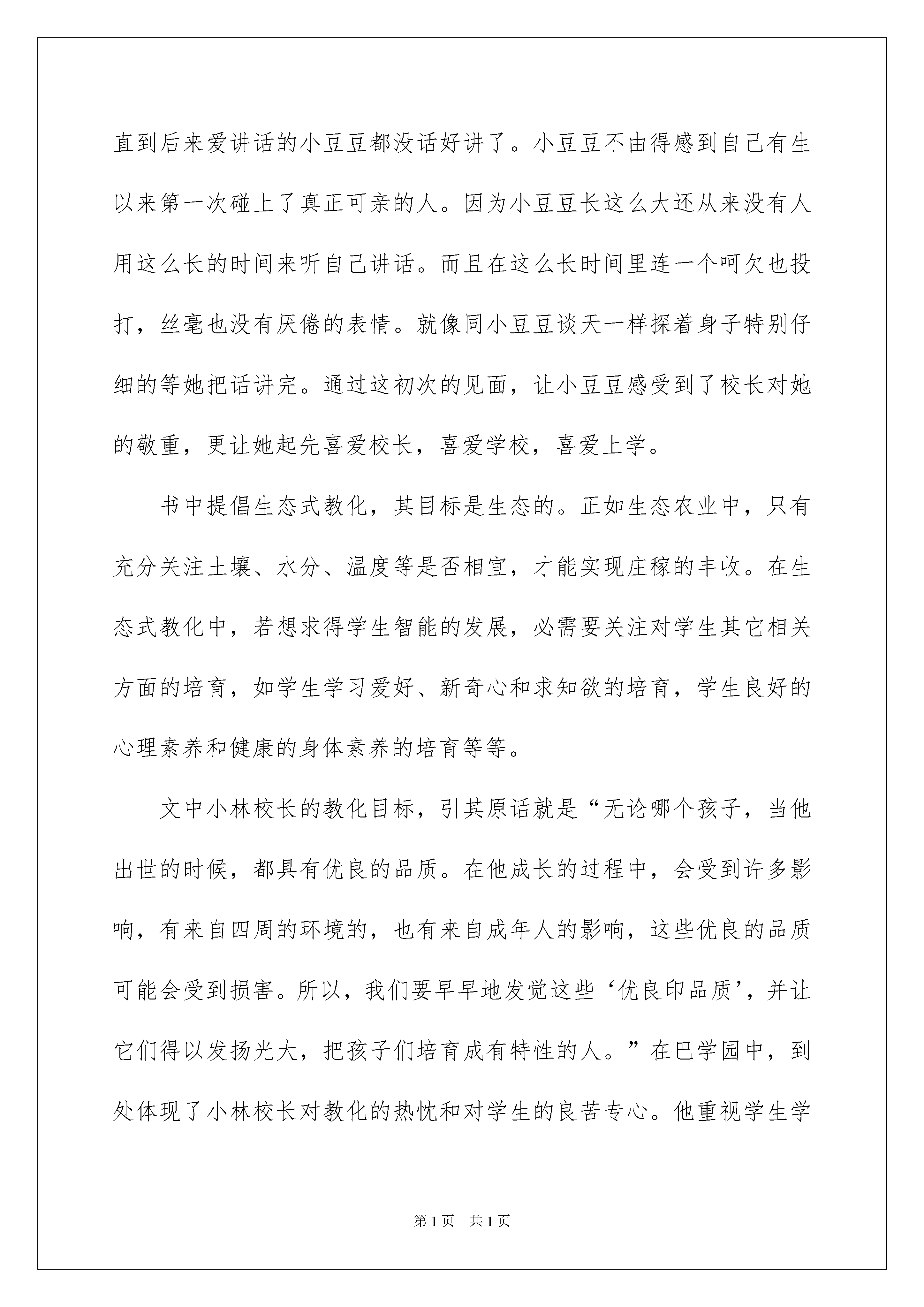 直到后来爱讲话的小豆豆都没话好讲了。小豆豆不由得感到自己有生以来第一次碰上了真正可亲的人。因为小豆豆长这么大还从来没有人用这么长的时间来听自己讲话。而且在这么长时间里连一个呵欠也投打，丝毫也没有厌倦的表情。就像同小豆豆谈天一样探着身子特别仔细的等她把话讲完。通过这初次的见面，让小豆豆感受到了校长对她的敬重，更让她起先喜爱校长，喜爱学校，喜爱上学。

书中提倡生态式教化，其目标是生态的。正如生态农业中，只有充分关注土壤、水分、温度等是否相宜，才能实现庄稼的丰收。在生态式教化中，若想求得学生智能的发展，必需要关注对学生其它相关方面的培育，如学生学习爱好、新奇心和求知欲的培育，学生良好的心理素养和健康的身体素养的培育等等。

文中小林校长的教化目标，引其原话就是“无论哪个孩子，当他出世的时候，都具有优良的品质。在他成长的过程中，会受到许多影响，有来自四周的环境的，也有来自成年人的影响，这些优良的品质可能会受到损害。所以，我们要早早地发觉这些‘优良印品质’，并让它们得以发扬光大，把孩子们培育成有特性的人。”在巴学园中，到处体现了小林校长对教化的热忱和对学生的良苦专心。他重视学生学

第1页 共1页